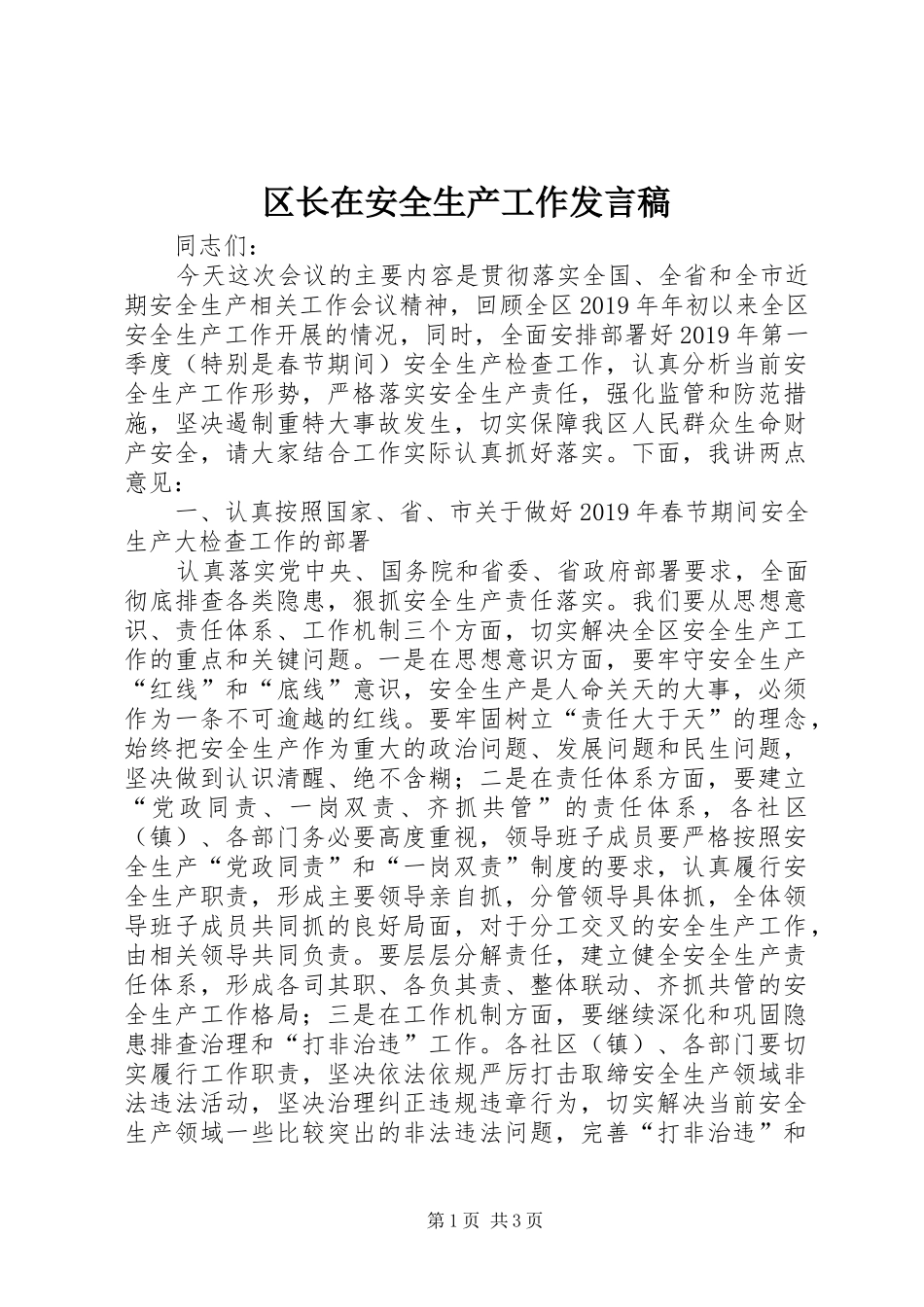 区长在安全生产工作发言稿

同志们：

今天这次会议的主要内容是贯彻落实全国、全省和全市近期安全生产相关工作会议精神，回顾全区2019年年初以来全区安全生产工作开展的情况，同时，全面安排部署好2019年第一季度（特别是春节期间）安全生产检查工作，认真分析当前安全生产工作形势，严格落实安全生产责任，强化监管和防范措施，坚决遏制重特大事故发生，切实保障我区人民群众生命财产安全，请大家结合工作实际认真抓好落实。下面，我讲两点意见：

一、认真按照国家、省、市关于做好2019年春节期间安全生产大检查工作的部署

认真落实党中央、国务院和省委、省政府部署要求，全面彻底排查各类隐患，狠抓安全生产责任落实。我们要从思想意识、责任体系、工作机制三个方面，切实解决全区安全生产工作的重点和关键问题。一是在思想意识方面，要牢守安全生产“红线”和“底线”意识，安全生产是人命关天的大事，必须作为一条不可逾越的红线。要牢固树立“责任大于天”的理念，始终把安全生产作为重大的政治问题、发展问题和民生问题，坚决做到认识清醒、绝不含糊；二是在责任体系方面，要建立“党政同责、一岗双责、齐抓共管”的责任体系，各社区（镇）、各部门务必要高度重视，领导班子成员要严格按照安全生产“党政同责”和“一岗双责”制度的要求，认真履行安全生产职责，形成主要领导亲自抓，分管领导具体抓，全体领导班子成员共同抓的良好局面，对于分工交叉的安全生产工作，由相关领导共同负责。要层层分解责任，建立健全安全生产责任体系，形成各司其职、各负其责、整体联动、齐抓共管的安全生产工作格局；三是在工作机制方面，要继续深化和巩固隐患排查治理和“打非治违”工作。各社区（镇）、各部门要切实履行工作职责，坚决依法依规严厉打击取缔安全生产领域非法违法活动，坚决治理纠正违规违章行为，切实解决当前安全生产领域一些比较突出的非法违法问题，完善“打非治违”和

第1页 共3页